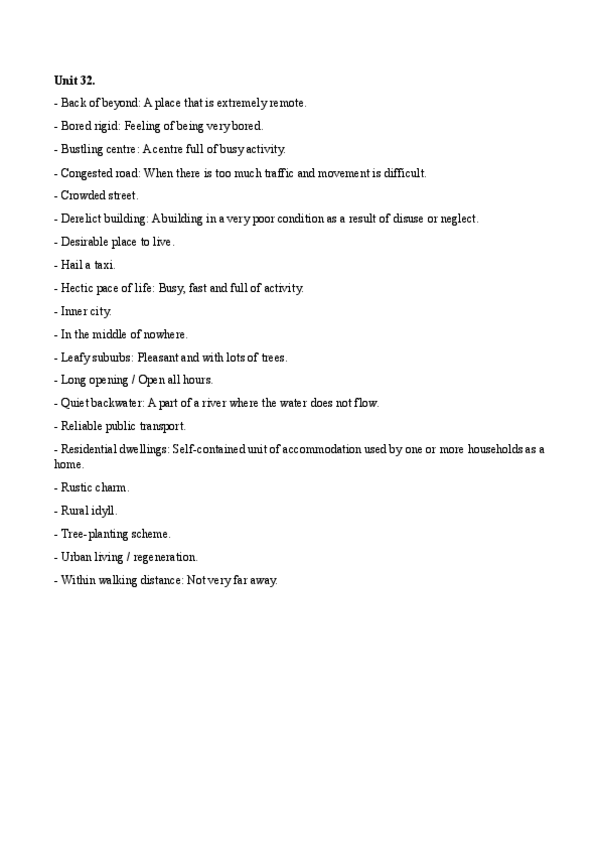 Unit 32.

- Back of beyond: A place that is extremely remote.

- Bored rigid: Feeling of being very bored.

- Bustling centre: A centre full of busy activity.

- Congested road: When there is too much traffic and movement is difficult.

- Crowded street.

- Derelict building: A building in a very poor condition as a result of disuse or neglect.

- Desirable place to live.

- Hail a taxi.

- Hectic pace of life: Busy, fast and full of activity.

- Inner city.

- In the middle of nowhere.

- Leafy suburbs: Pleasant and with lots of trees.

- Long opening / Open all hours.

- Quiet backwater: A part of a river where the water does not flow.

- Reliable public transport.

- Residential dwellings: Self-contained unit of accommodation used by one or more households as a home.

- Rustic charm.

- Rural idyll.

- Tree-planting scheme.

- Urban living / regeneration.

- Within walking distance: Not very far away.